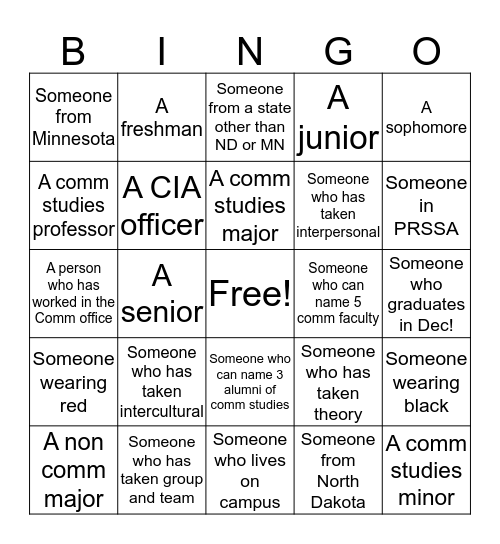 | B | I | N | G | O |
|---|---|---|---|---|
| Someone from Minnesota | A freshman | Someone from a state other than ND or MN | A junior | A sophomore |
| A comm studies professor | A CIA officer | A comm studies major | Someone who has taken interpersonal | Someone in PRSSA |
| A person who has worked in the Comm office | A senior | Free! | Someone who can name 5 comm faculty | Someone who graduates in Dec! |
| Someone wearing red | Someone who has taken intercultural | Someone who can name 3 alumni of comm studies | Someone who has taken theory | Someone wearing black |
| A non comm major | Someone who has taken group and team | Someone who lives on campus | Someone from North Dakota | A comm studies minor |